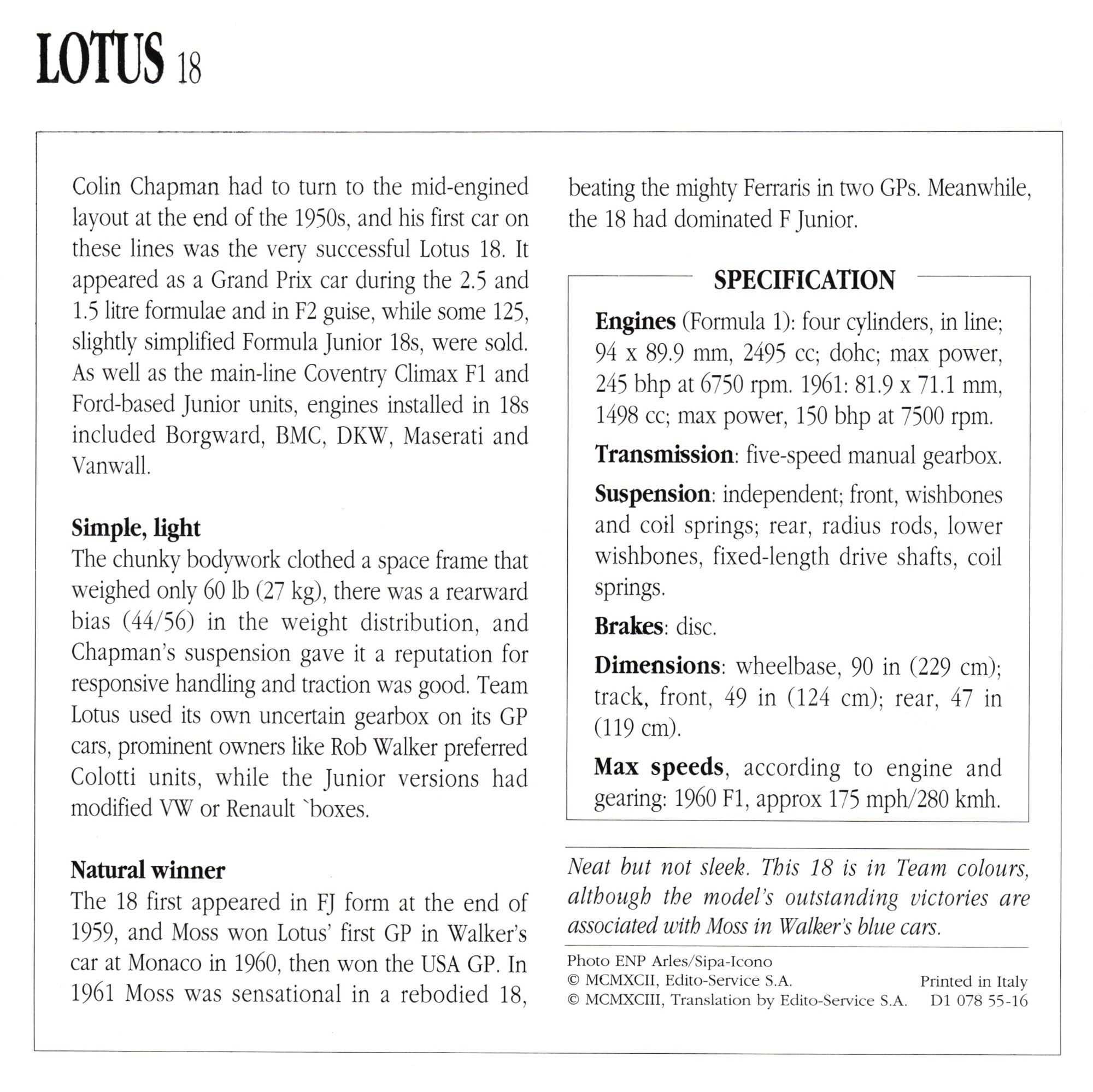 LOTUS 18

Colin Chapman had to turn to the mid-engined layout at the end of the 1950s, and his first car on these lines was the very successful Lotus 18. It appeared as a Grand Prix car during the 2.5 and 1.5 litre formulae and in F2 guise, while some 125, slightly simplified Formula Junior 18s, were sold. As well as the main-line Coventry Climax F1 and Ford-based Junior units, engines installed in 18s included Borgward, BMC, DKW, Maserati and Vanwall.

Simple, light
The chunky bodywork clothed a space frame that weighed only 60 lb (27 kg), there was a rearward bias (44/56) in the weight distribution, and Chapman's suspension gave it a reputation for responsive handling and traction was good. Team Lotus used its own uncertain gearbox on its GP cars, prominent owners like Rob Walker preferred Colotti units, while the Junior versions had modified VW or Renault `boxes.

Natural winner
The 18 first appeared in FJ form at the end of 1959, and Moss won Lotus' first GP in Walker's car at Monaco in 1960, then won the USA GP. In 1961 Moss was sensational in a rebodied 18, beating the mighty Ferraris in two GPs. Meanwhile, the 18 had dominated F Junior.

SPECIFICATION
Engines (Formula 1): four cylinders, in line; 94 x 89.9 mm, 2495 cc; dohc; max power, 245 bhp at 6750 rpm. 1961: 81.9 x 71.1 mm, 1498 cc; max power, 150 bhp at 7500 rpm.

Transmission: five-speed manual gearbox.

Suspension: independent; front, wishbones and coil springs; rear, radius rods, lower wishbones, fixed-length drive shafts, coil springs.

Brakes: disc.

Dimensions: wheelbase, 90 in (229 cm); track, front, 49 in (124 cm); rear, 47 in (119 cm).

Max speeds, according to engine and gearing: 1960 F1, approx 175 mph/280 kmh.

Neat but not sleek. This 18 is in Team colours, although the model's outstanding victories are associated with Moss in Walker's blue cars.

Photo ENP Arles/Sipa-Icono
© MCMXCII, Edito-Service S.A.
© MCMXCIII, Translation by Edito-Service S.A.
Printed in Italy
D1 078 55-16